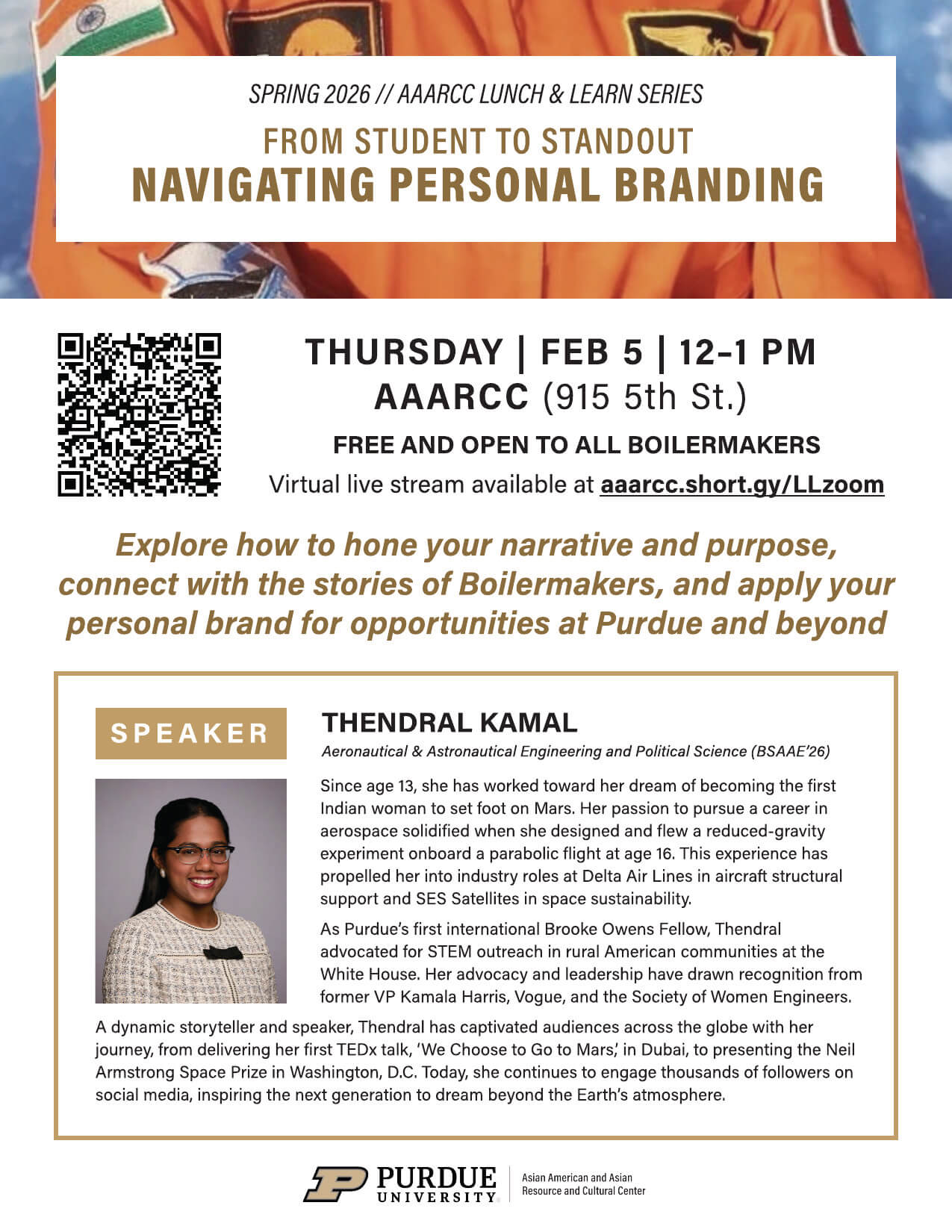 SPRING 2026 // AAARCC LUNCH & LEARN SERIES

FROM STUDENT TO STANDOUT

NAVIGATING PERSONAL BRANDING

THURSDAY | FEB 5 | 12–1 PM

AAARCC (915 5th St.)

FREE AND OPEN TO ALL BOILERMAKERS

Virtual live stream available at aaarcc.short.gy/LLzoom

Explore how to hone your narrative and purpose, connect with the stories of Boilermakers, and apply your personal brand for opportunities at Purdue and beyond

SPEAKER

THENDRAL KAMAL

Aeronautical & Astronautical Engineering and Political Science (BSAAE'26)

Since age 13, she has worked toward her dream of becoming the first Indian woman to set foot on Mars. Her passion to pursue a career in aerospace solidified when she designed and flew a reduced-gravity experiment onboard a parabolic flight at age 16. This experience has propelled her into industry roles at Delta Air Lines in aircraft structural support and SES Satellites in space sustainability.

As Purdue's first international Brooke Owens Fellow, Thendral advocated for STEM outreach in rural American communities at the White House. Her advocacy and leadership have drawn recognition from former VP Kamala Harris, Vogue, and the Society of Women Engineers.

A dynamic storyteller and speaker, Thendral has captivated audiences across the globe with her journey, from delivering her first TEDx talk, 'We Choose to Go to Mars,' in Dubai, to presenting the Neil Armstrong Space Prize in Washington, D.C. Today, she continues to engage thousands of followers on social media, inspiring the next generation to dream beyond the Earth's atmosphere.

PURDUE UNIVERSITY

Asian American and Asian Resource and Cultural Center